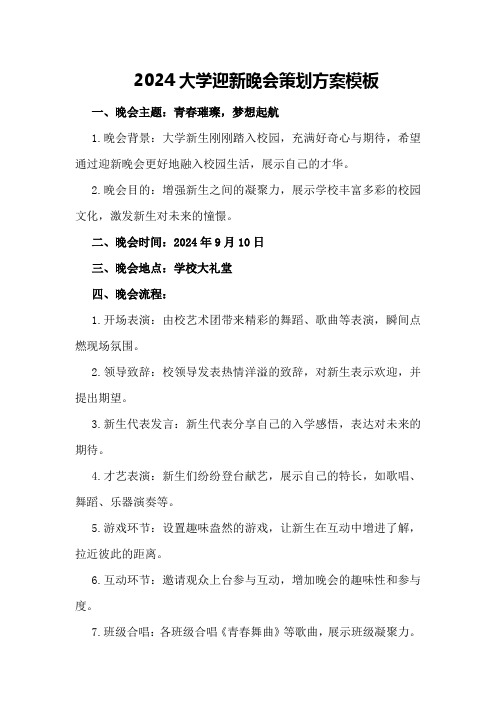 2024大学迎新晚会策划方案模板

一、晚会主题：青春璀璨，梦想起航

1.晚会背景：大学新生刚刚踏入校园，充满好奇心与期待，希望通过迎新晚会更好地融入校园生活，展示自己的才华。

2.晚会目的：增强新生之间的凝聚力，展示学校丰富多彩的校园文化，激发新生对未来的憧憬。

二、晚会时间：2024年9月10日

三、晚会地点：学校大礼堂

四、晚会流程：

1.开场表演：由校艺术团带来精彩的舞蹈、歌曲等表演，瞬间点燃现场氛围。

2.领导致辞：校领导发表热情洋溢的致辞，对新生表示欢迎，并提出期望。

3.新生代表发言：新生代表分享自己的入学感悟，表达对未来的期待。

4.才艺表演：新生们纷纷登台献艺，展示自己的特长，如歌唱、舞蹈、乐器演奏等。

5.游戏环节：设置趣味盎然的游戏，让新生在互动中增进了解，拉近彼此的距离。

6.互动环节：邀请观众上台参与互动，增加晚会的趣味性和参与度。

7.班级合唱：各班级合唱《青春舞曲》等歌曲，展示班级凝聚力。